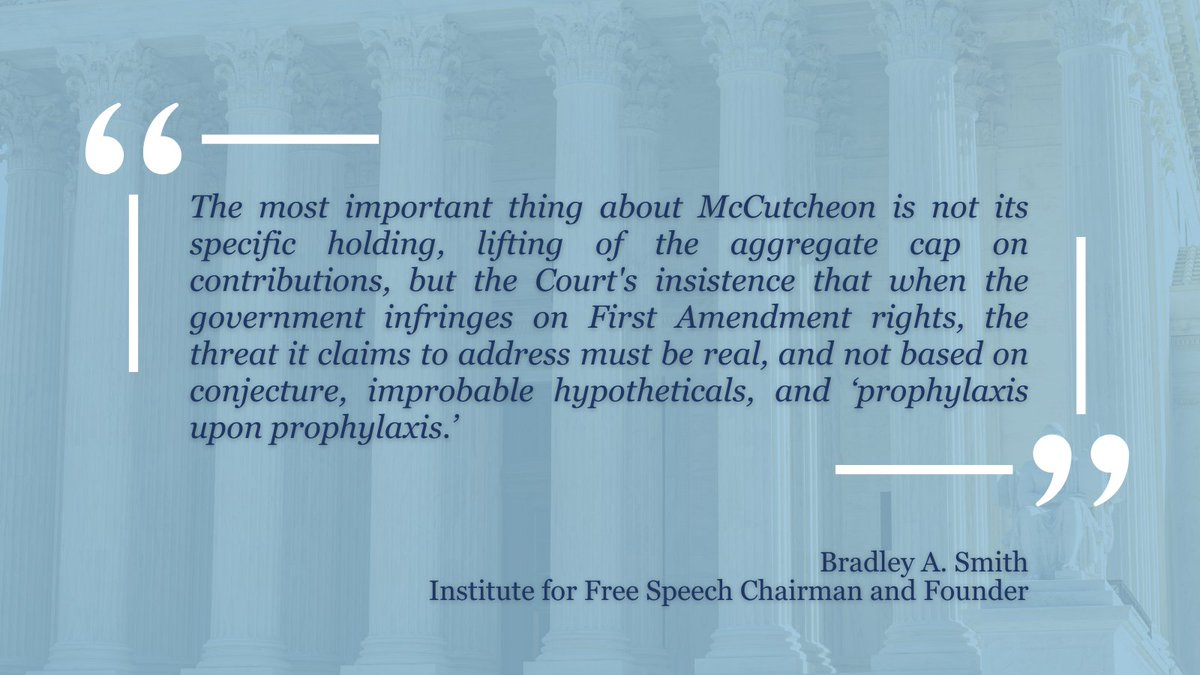 “

The most important thing about McCutcheon is not its specific holding, lifting of the aggregate cap on contributions, but the Court's insistence that when the government infringes on First Amendment rights, the threat it claims to address must be real, and not based on conjecture, improbable hypotheticals, and ‘prophylaxis upon prophylaxis.’

”

Bradley A. Smith
Institute for Free Speech Chairman and Founder